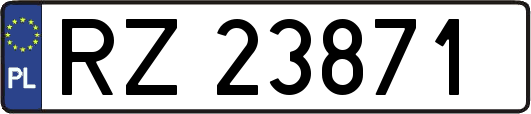 PL
RZ 23871